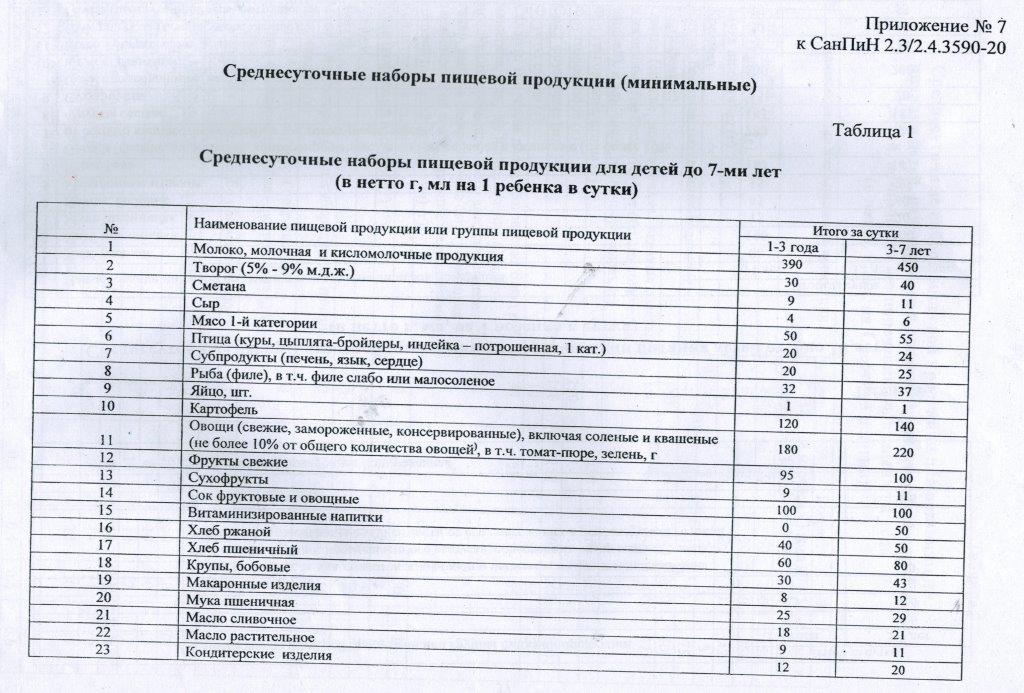 Приложение № 7
к СанПиН 2.3/2.4.3590-20

Среднесуточные наборы пищевой продукции (минимальные)

Таблица 1

Среднесуточные наборы пищевой продукции для детей до 7-ми лет
(в нетто г, мл на 1 ребенка в сутки)

| № | Наименование пищевой продукции или группы пищевой продукции | Итого за сутки | |
|---|---|---|---|
| | | 1-3 года | 3-7 лет |
| 1 | Молоко, молочная и кисломолочные продукция | 390 | 450 |
| 2 | Творог (5% - 9% м.д.ж.) | 30 | 40 |
| 3 | Сметана | 9 | 11 |
| 4 | Сыр | 4 | 6 |
| 5 | Мясо 1-й категории | 50 | 55 |
| 6 | Птица (куры, цыплята-бройлеры, индейка – потрошенная, 1 кат.) | 20 | 24 |
| 7 | Субпродукты (печень, язык, сердце) | 20 | 25 |
| 8 | Рыба (филе), в т.ч. филе слабо или малосоленое | 32 | 37 |
| 9 | Яйцо, шт. | 1 | 1 |
| 10 | Картофель | 120 | 140 |
| 11 | Овощи (свежие, замороженные, консервированные), включая соленые и квашеные (не более 10% от общего количества овощей), в т.ч. томат-пюре, зелень, г | 180 | 220 |
| 12 | Фрукты свежие | 95 | 100 |
| 13 | Сухофрукты | 9 | 11 |
| 14 | Сок фруктовые и овощные | 100 | 100 |
| 15 | Витаминизированные напитки | 0 | 50 |
| 16 | Хлеб ржаной | 40 | 50 |
| 17 | Хлеб пшеничный | 60 | 80 |
| 18 | Крупы, бобовые | 30 | 43 |
| 19 | Макаронные изделия | 8 | 12 |
| 20 | Мука пшеничная | 25 | 29 |
| 21 | Масло сливочное | 18 | 21 |
| 22 | Масло растительное | 9 | 11 |
| 23 | Кондитерские изделия | 12 | 20 |